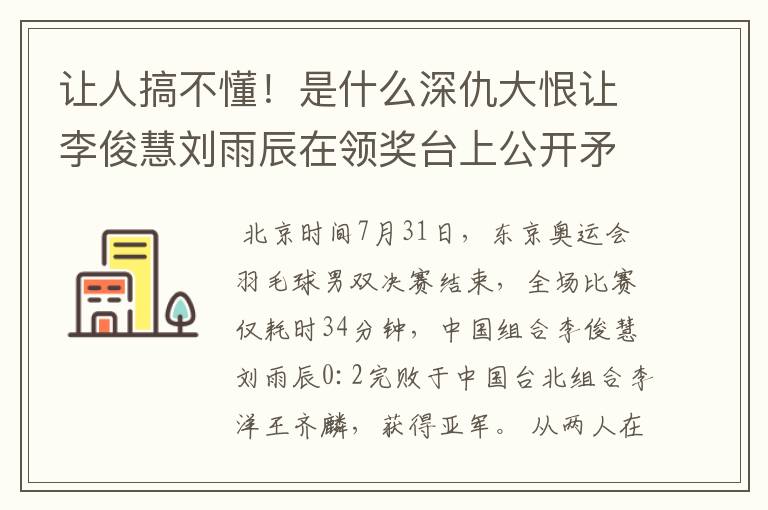 让人搞不懂！是什么深仇大恨让李俊慧刘雨辰在领奖台上公开矛

北京时间7月31日，东京奥运会羽毛球男双决赛结束，全场比赛仅耗时34分钟，中国组合李俊慧刘雨辰0：2完败于中国台北组合李洋王齐麟，获得亚军。从两人在